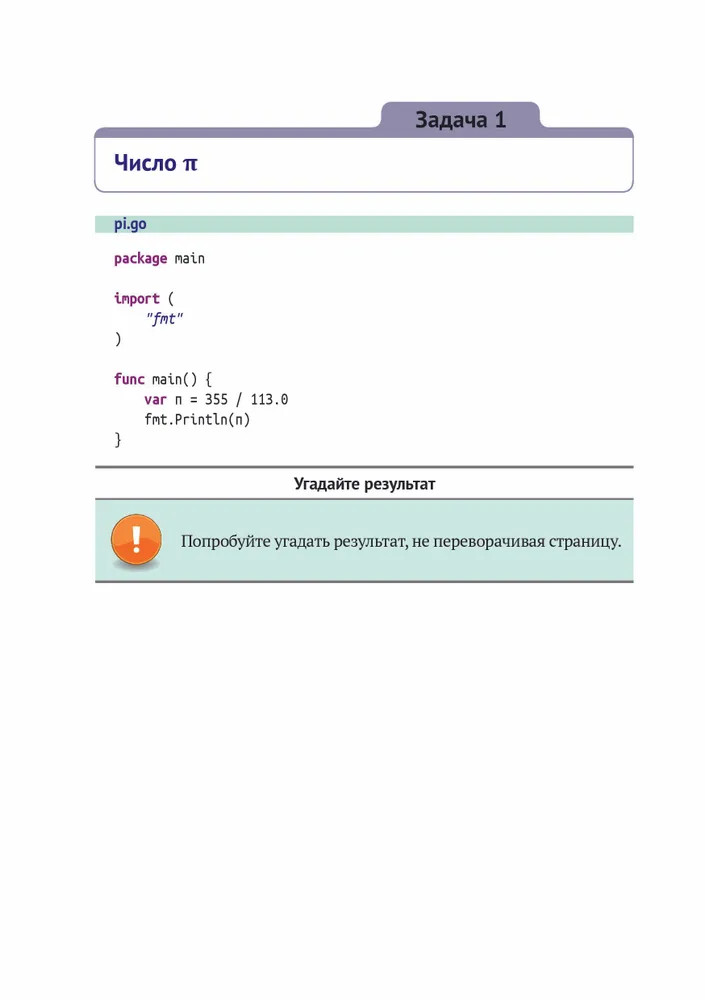 Задача 1

Число π

pi.go

package main

import (
    "fmt"
)

func main() {
    var π = 355 / 113.0
    fmt.Println(π)
}

Угадайте результат

Попробуйте угадать результат, не переворачивая страницу.